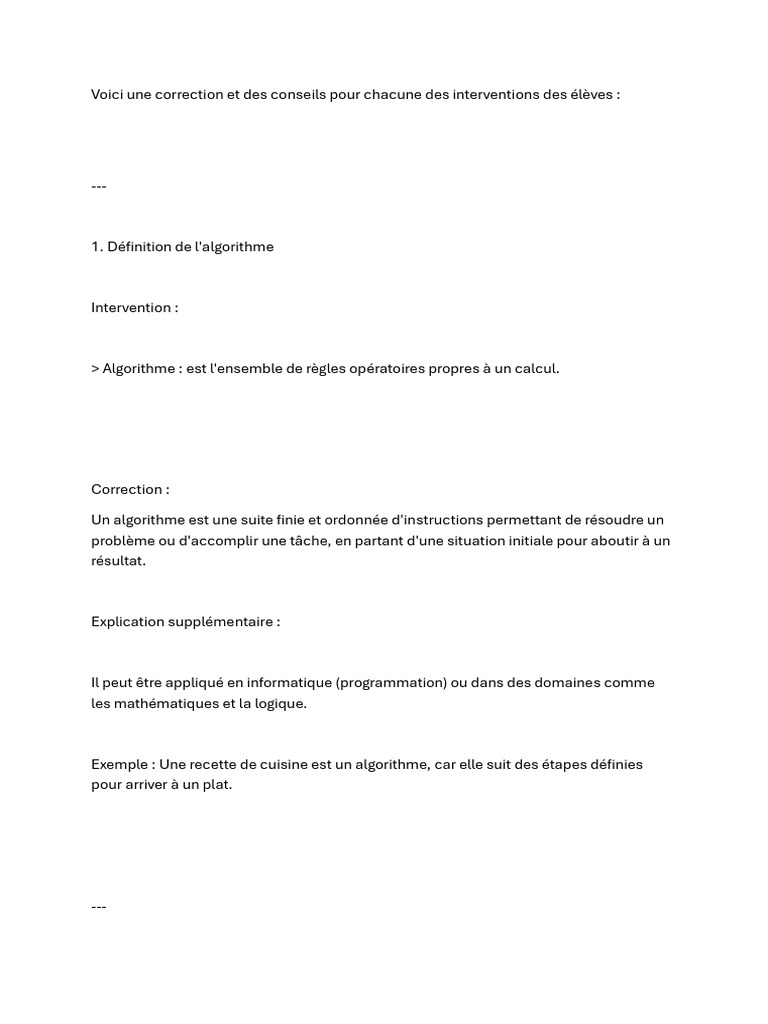 Voici une correction et des conseils pour chacune des interventions des élèves :

---

1. Définition de l'algorithme

Intervention :

> Algorithme : est l'ensemble de règles opératoires propres à un calcul.

Correction :

Un algorithme est une suite finie et ordonnée d'instructions permettant de résoudre un problème ou d'accomplir une tâche, en partant d'une situation initiale pour aboutir à un résultat.

Explication supplémentaire :

Il peut être appliqué en informatique (programmation) ou dans des domaines comme les mathématiques et la logique.

Exemple : Une recette de cuisine est un algorithme, car elle suit des étapes définies pour arriver à un plat.

---